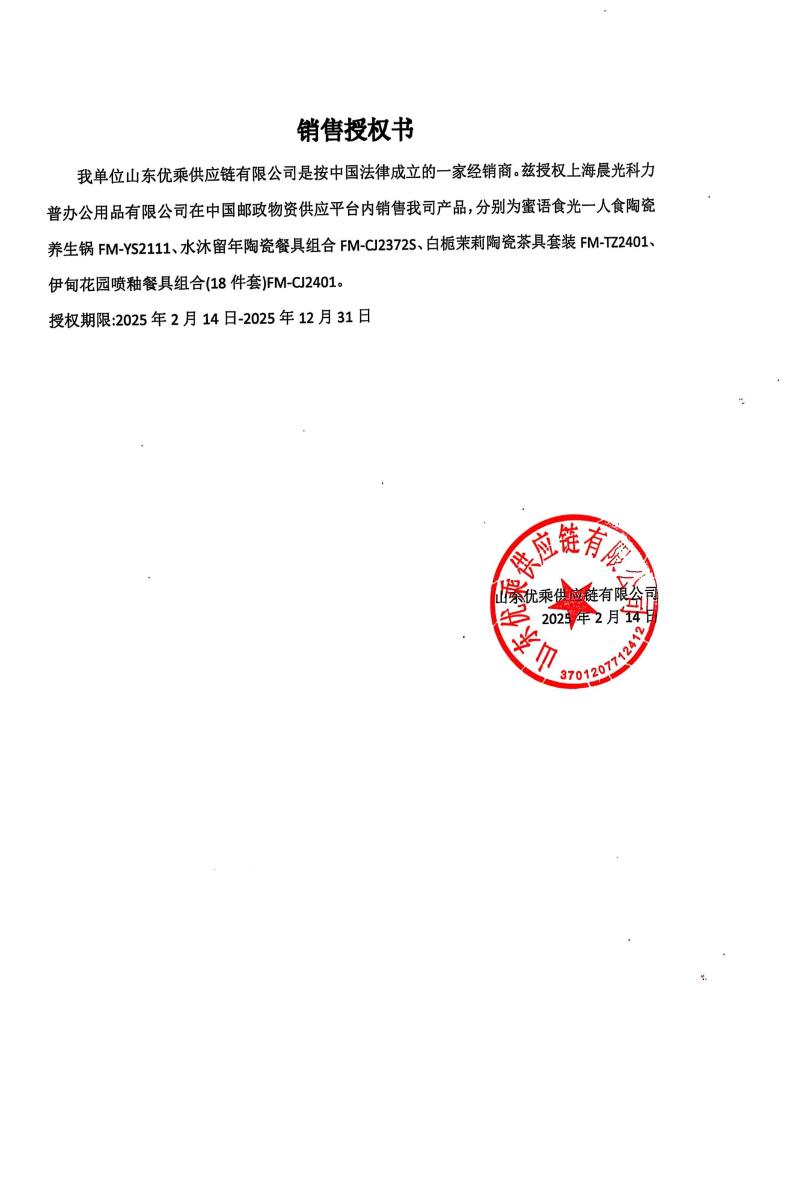 销售授权书

我单位山东优乘供应链有限公司是按中国法律成立的一家经销商。兹授权上海晨光科力普办公用品有限公司在中国邮政物资供应平台内销售我司产品，分别为蜜语食光一人食陶瓷养生锅 FM-YS2111、水沐留年陶瓷餐具组合 FM-CJ2372S、白栀茉莉陶瓷茶具套装 FM-TZ2401、伊甸花园喷釉餐具组合(18 件套)FM-CJ2401。

授权期限:2025 年 2 月 14 日-2025 年 12 月 31 日

山东优乘供应链有限公司
2025 年 2 月 14 日

山东优乘供应链有限公司
3701207712412